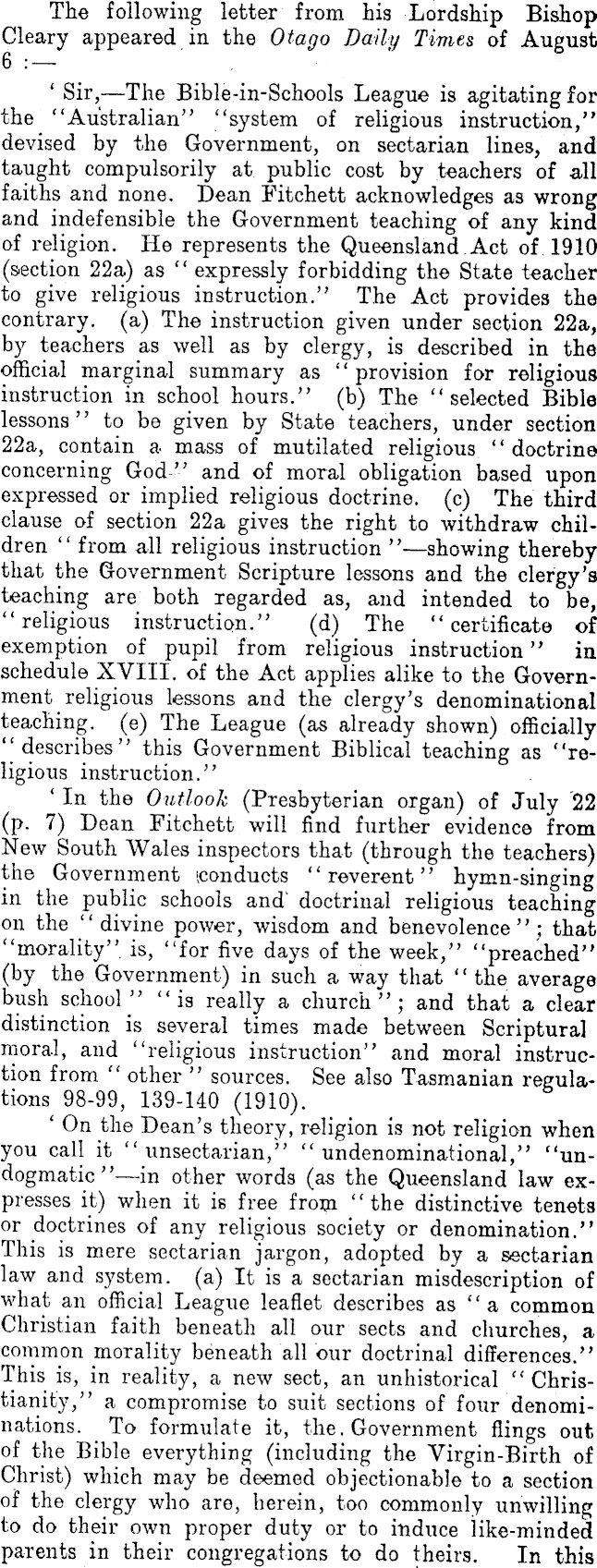 The following letter from his Lordship Bishop Cleary appeared in the Otago Daily Times of August 6 :—

' Sir,—The Bible-in-Schools League is agitating for the "Australian" "system of religious instruction," devised by the Government, on sectarian lines, and taught compulsorily at public cost by teachers of all faiths and none. Dean Fitchett acknowledges as wrong and indefensible the Government teaching of any kind of religion. He represents the Queensland Act of 1910 (section 22a) as "expressly forbidding the State teacher to give religious instruction." The Act provides the contrary. (a) The instruction given under section 22a, by teachers as well as by clergy, is described in the official marginal summary as "provision for religious instruction in school hours." (b) The "selected Bible lessons" to be given by State teachers, under section 22a, contain a mass of mutilated religious "doctrine concerning God" and of moral obligation based upon expressed or implied religious doctrine. (c) The third clause of section 22a gives the right to withdraw children "from all religious instruction"—showing thereby that the Government Scripture lessons and the clergy's teaching are both regarded as, and intended to be, "religious instruction." (d) The "certificate of exemption of pupil from religious instruction" in schedule XVIII. of the Act applies alike to the Government religious lessons and the clergy's denominational teaching. (e) The League (as already shown) officially "describes" this Government Biblical teaching as "religious instruction."

' In the Outlook (Presbyterian organ) of July 22 (p. 7) Dean Fitchett will find further evidence from New South Wales inspectors that (through the teachers) the Government conducts "reverent" hymn-singing in the public schools and doctrinal religious teaching on the "divine power, wisdom and benevolence"; that "morality" is, "for five days of the week," "preached" (by the Government) in such a way that "the average bush school" "is really a church"; and that a clear distinction is several times made between Scriptural moral, and "religious instruction" and moral instruction from "other" sources. See also Tasmanian regulations 98-99, 139-140 (1910).

' On the Dean's theory, religion is not religion when you call it "unsectarian," "undenominational," "undogmatic"—in other words (as the Queensland law expresses it) when it is free from "the distinctive tenets or doctrines of any religious society or denomination." This is mere sectarian jargon, adopted by a sectarian law and system. (a) It is a sectarian misdescription of what an official League leaflet describes as "a common Christian faith beneath all our sects and churches, a common morality beneath all our doctrinal differences." This is, in reality, a new sect, an unhistorical "Christianity," a compromise to suit sections of four denominations. To formulate it, the Government flings out of the Bible everything (including the Virgin-Birth of Christ) which may be deemed objectionable to a section of the clergy who are, herein, too commonly unwilling to do their own proper duty or to induce like-minded parents in their congregations to do theirs. In this